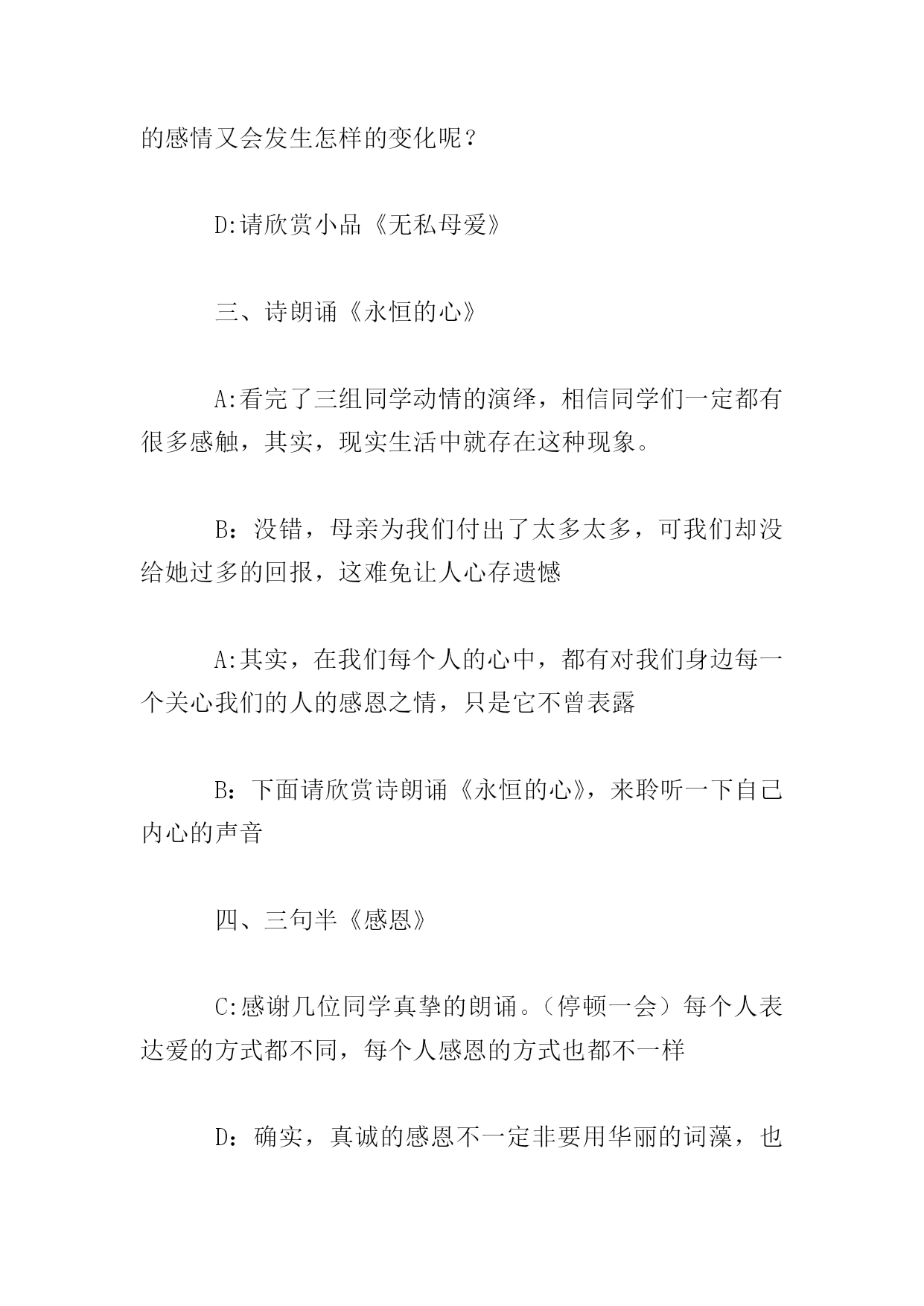 的感情又会发生怎样的变化呢？

D:请欣赏小品《无私母爱》

三、诗朗诵《永恒的心》

A:看完了三组同学动情的演绎，相信同学们一定都有很多感触，其实，现实生活中就存在这种现象。

B：没错，母亲为我们付出了太多太多，可我们却没给她过多的回报，这难免让人心存遗憾

A:其实，在我们每个人的心中，都有对我们身边每一个关心我们的人的感恩之情，只是它不曾表露

B：下面请欣赏诗朗诵《永恒的心》，来聆听一下自己内心的声音

四、三句半《感恩》

C:感谢几位同学真挚的朗诵。（停顿一会）每个人表达爱的方式都不同，每个人感恩的方式也都不一样

D：确实，真诚的感恩不一定非要用华丽的词藻，也